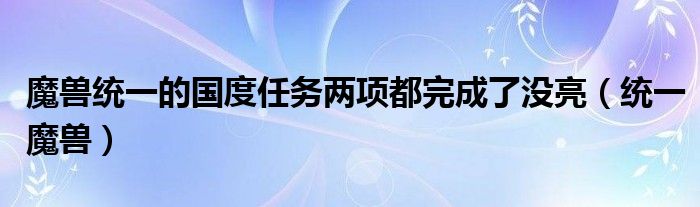 魔兽统一的国度任务两项都完成了没亮（统一魔兽）